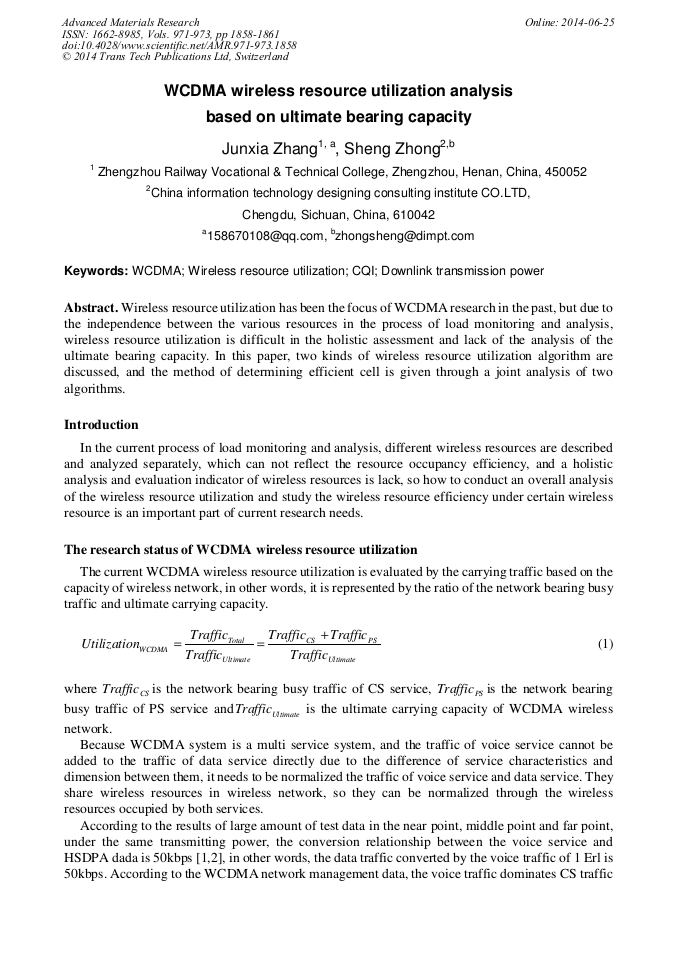 Advanced Materials Research
ISSN: 1662-8985, Vols. 971-973, pp 1858-1861
doi:10.4028/www.scientific.net/AMR.971-973.1858
© 2014 Trans Tech Publications Ltd, Switzerland

Online: 2014-06-25

WCDMA wireless resource utilization analysis based on ultimate bearing capacity

Junxia Zhang$^{1, a}$, Sheng Zhong$^{2,b}$

$^1$ Zhengzhou Railway Vocational & Technical College, Zhengzhou, Henan, China, 450052

$^2$China information technology designing consulting institute CO.LTD, Chengdu, Sichuan, China, 610042

$^a$158670108@qq.com, $^b$zhongsheng@dimpt.com

Keywords: WCDMA; Wireless resource utilization; CQI; Downlink transmission power

Abstract. Wireless resource utilization has been the focus of WCDMA research in the past, but due to the independence between the various resources in the process of load monitoring and analysis, wireless resource utilization is difficult in the holistic assessment and lack of the analysis of the ultimate bearing capacity. In this paper, two kinds of wireless resource utilization algorithm are discussed, and the method of determining efficient cell is given through a joint analysis of two algorithms.

Introduction

In the current process of load monitoring and analysis, different wireless resources are described and analyzed separately, which can not reflect the resource occupancy efficiency, and a holistic analysis and evaluation indicator of wireless resources is lack, so how to conduct an overall analysis of the wireless resource utilization and study the wireless resource efficiency under certain wireless resource is an important part of current research needs.

The research status of WCDMA wireless resource utilization

The current WCDMA wireless resource utilization is evaluated by the carrying traffic based on the capacity of wireless network, in other words, it is represented by the ratio of the network bearing busy traffic and ultimate carrying capacity.

$Utilization_{WCDMA} = \frac{Traffic_{Total}}{Traffic_{Ultimate}} = \frac{Traffic_{CS} + Traffic_{PS}}{Traffic_{Ultimate}}$ (1)

where $Traffic_{CS}$ is the network bearing busy traffic of CS service, $Traffic_{PS}$ is the network bearing busy traffic of PS service and$Traffic_{Ultimate}$ is the ultimate carrying capacity of WCDMA wireless network.

Because WCDMA system is a multi service system, and the traffic of voice service cannot be added to the traffic of data service directly due to the difference of service characteristics and dimension between them, it needs to be normalized the traffic of voice service and data service. They share wireless resources in wireless network, so they can be normalized through the wireless resources occupied by both services.

According to the results of large amount of test data in the near point, middle point and far point, under the same transmitting power, the conversion relationship between the voice service and HSDPA dada is 50kbps [1,2], in other words, the data traffic converted by the voice traffic of 1 Erl is 50kbps. According to the WCDMA network management data, the voice traffic dominates CS traffic